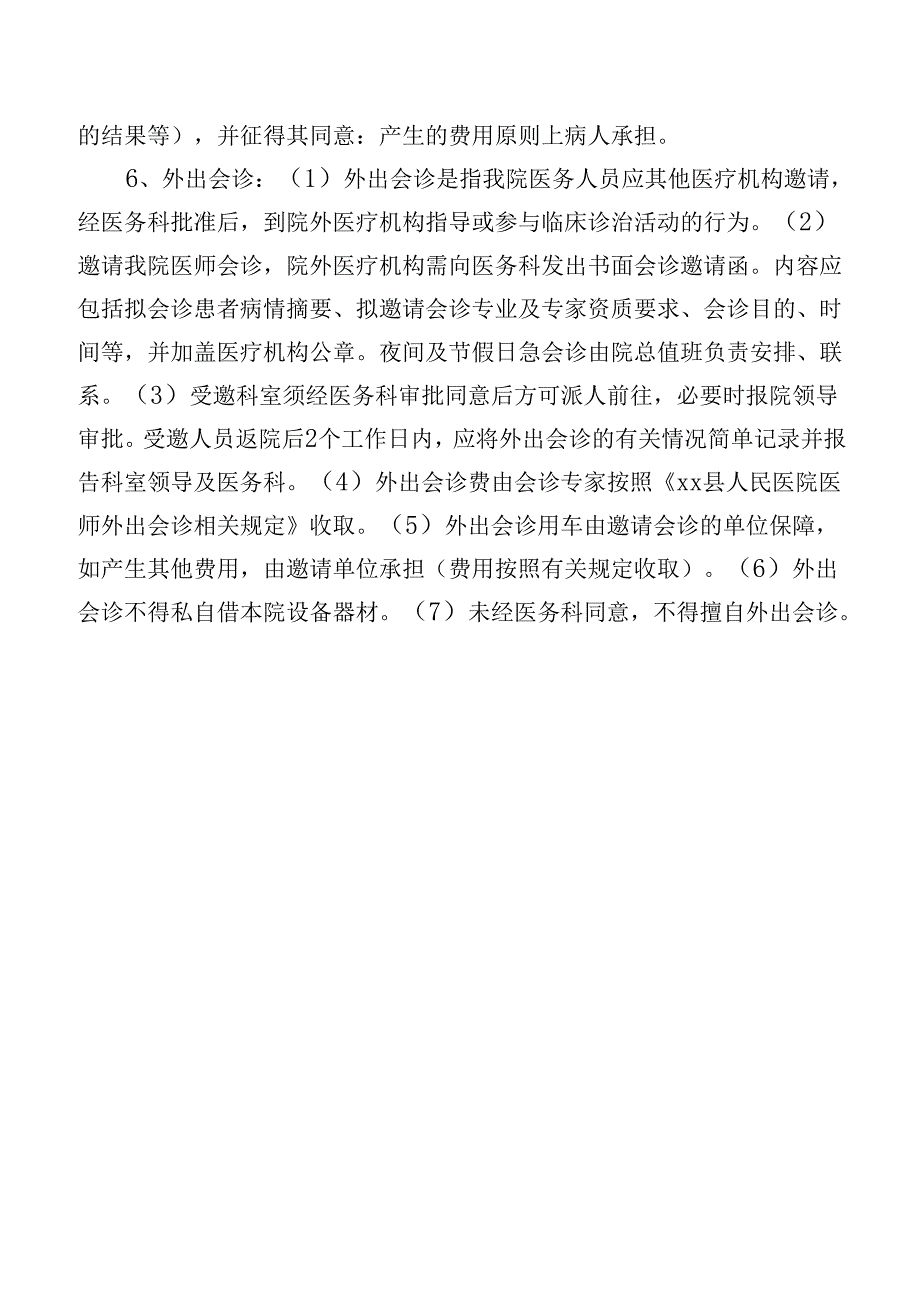 的结果等），并征得其同意：产生的费用原则上病人承担。

6、外出会诊：（1）外出会诊是指我院医务人员应其他医疗机构邀请，经医务科批准后，到院外医疗机构指导或参与临床诊治活动的行为。（2）邀请我院医师会诊，院外医疗机构需向医务科发出书面会诊邀请函。内容应包括拟会诊患者病情摘要、拟邀请会诊专业及专家资质要求、会诊目的、时间等，并加盖医疗机构公章。夜间及节假日急会诊由院总值班负责安排、联系。（3）受邀科室须经医务科审批同意后方可派人前往，必要时报院领导审批。受邀人员返院后2个工作日内，应将外出会诊的有关情况简单记录并报告科室领导及医务科。（4）外出会诊费由会诊专家按照《xx县人民医院医师外出会诊相关规定》收取。（5）外出会诊用车由邀请会诊的单位保障，如产生其他费用，由邀请单位承担（费用按照有关规定收取）。（6）外出会诊不得私自借本院设备器材。（7）未经医务科同意，不得擅自外出会诊。